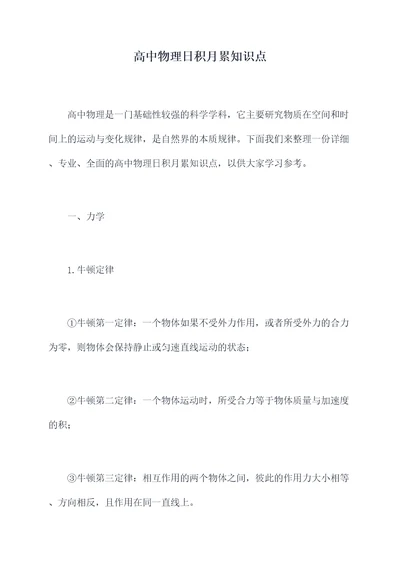 高中物理日积月累知识点

高中物理是一门基础性较强的科学学科，它主要研究物质在空间和时间上的运动与变化规律，是自然界的本质规律。下面我们来整理一份详细、专业、全面的高中物理日积月累知识点，以供大家学习参考。

一、力学

1.牛顿定律

①牛顿第一定律：一个物体如果不受外力作用，或者所受外力的合力为零，则物体会保持静止或匀速直线运动的状态；

②牛顿第二定律：一个物体运动时，所受合力等于物体质量与加速度的积；

③牛顿第三定律：相互作用的两个物体之间，彼此的作用力大小相等、方向相反，且作用在同一直线上。